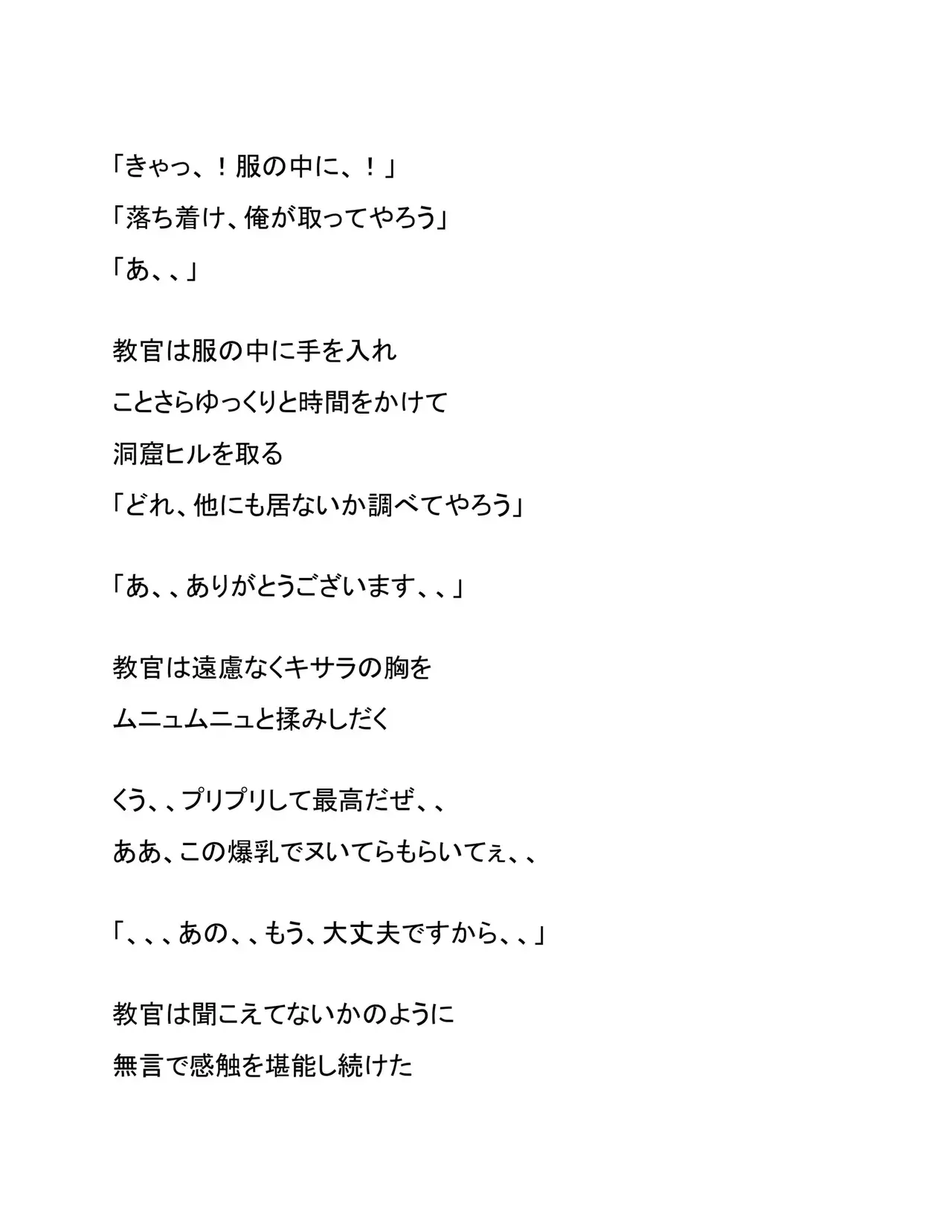 「きゃっ、！服の中に、！」
「落ち着け、俺が取ってやろう」
「あ、、」

教官は服の中に手を入れ
ことさらゆっくりと時間をかけて
洞窟ヒルを取る
「どれ、他にも居ないか調べてやろう」

「あ、、ありがとうございます、、」

教官は遠慮なくキサラの胸を
ムニュムニュと揉みしだく

くう、、プリプリして最高だぜ、、
ああ、この爆乳でヌいてらもらいてぇ、、

「、、、あの、、もう、大丈夫ですから、、」

教官は聞こえてないかのように
無言で感触を堪能し続けた